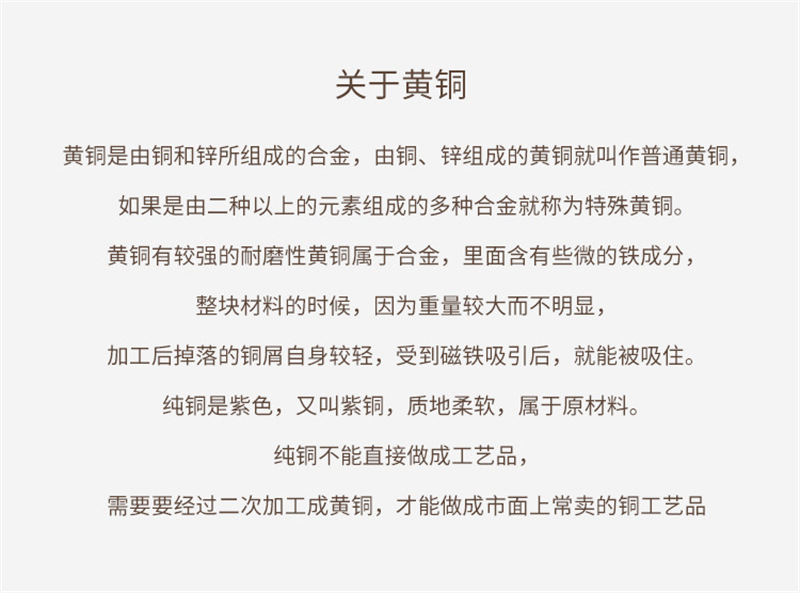 关于黄铜

黄铜是由铜和锌所组成的合金，由铜、锌组成的黄铜就叫作普通黄铜，

如果是由二种以上的元素组成的多种合金就称为特殊黄铜。

黄铜有较强的耐磨性黄铜属于合金，里面含有些微的铁成分，

整块材料的时候，因为重量较大而不明显，

加工后掉落的铜屑自身较轻，受到磁铁吸引后，就能被吸住。

纯铜是紫色，又叫紫铜，质地柔软，属于原材料。

纯铜不能直接做成工艺品，

需要要经过二次加工成黄铜，才能做成市面上常卖的铜工艺品